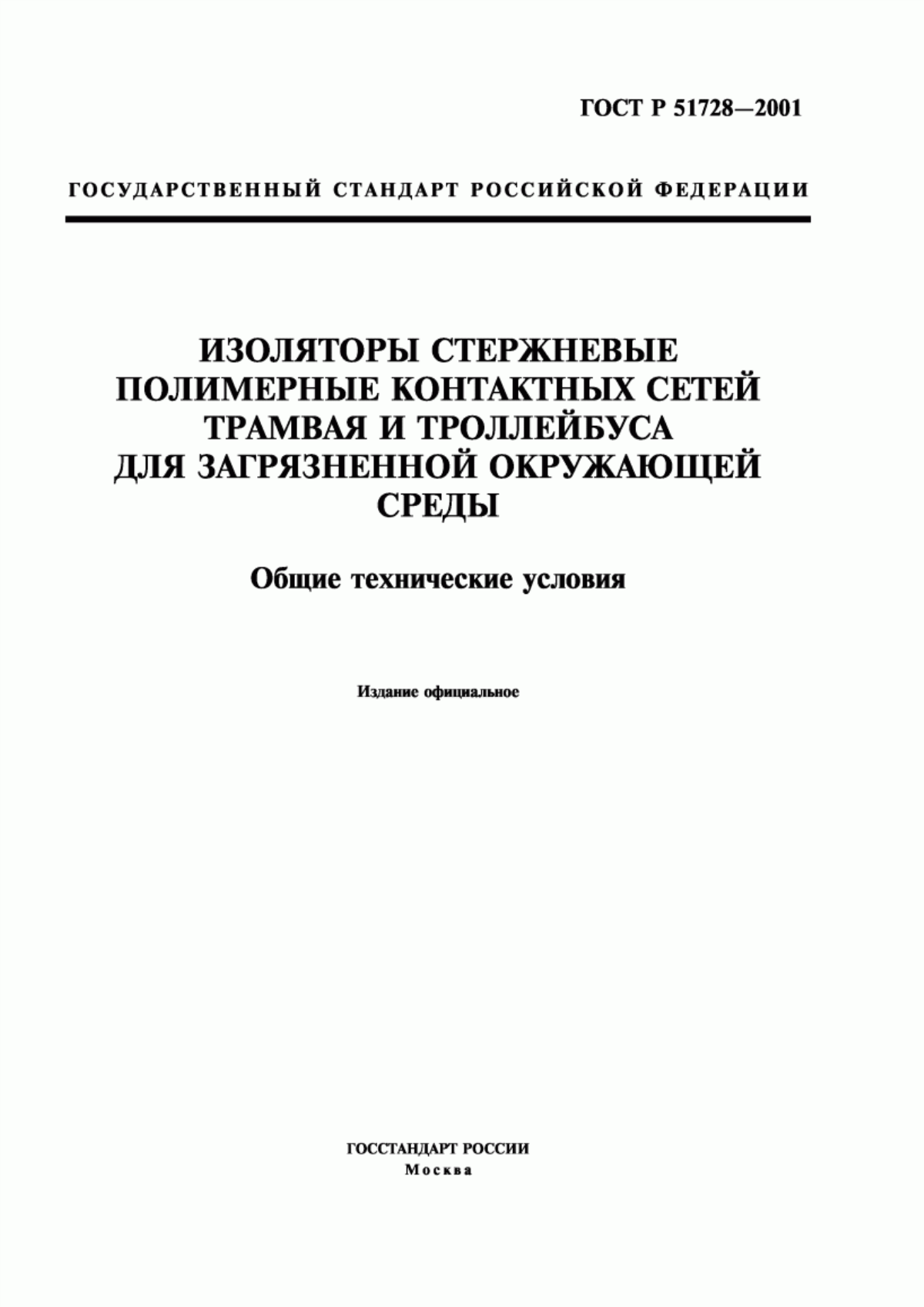 ГОСТ Р 51728—2001

ГОСУДАРСТВЕННЫЙ СТАНДАРТ РОССИЙСКОЙ ФЕДЕРАЦИИ

ИЗОЛЯТОРЫ СТЕРЖНЕВЫЕ ПОЛИМЕРНЫЕ КОНТАКТНЫХ СЕТЕЙ ТРАМВАЯ И ТРОЛЛЕЙБУСА ДЛЯ ЗАГРЯЗНЕННОЙ ОКРУЖАЮЩЕЙ СРЕДЫ

Общие технические условия

Издание официальное

ГОССТАНДАРТ РОССИИ
Москва